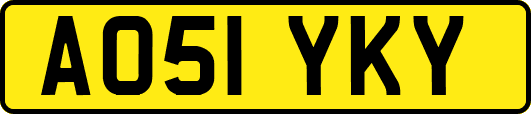 AO51 YKY